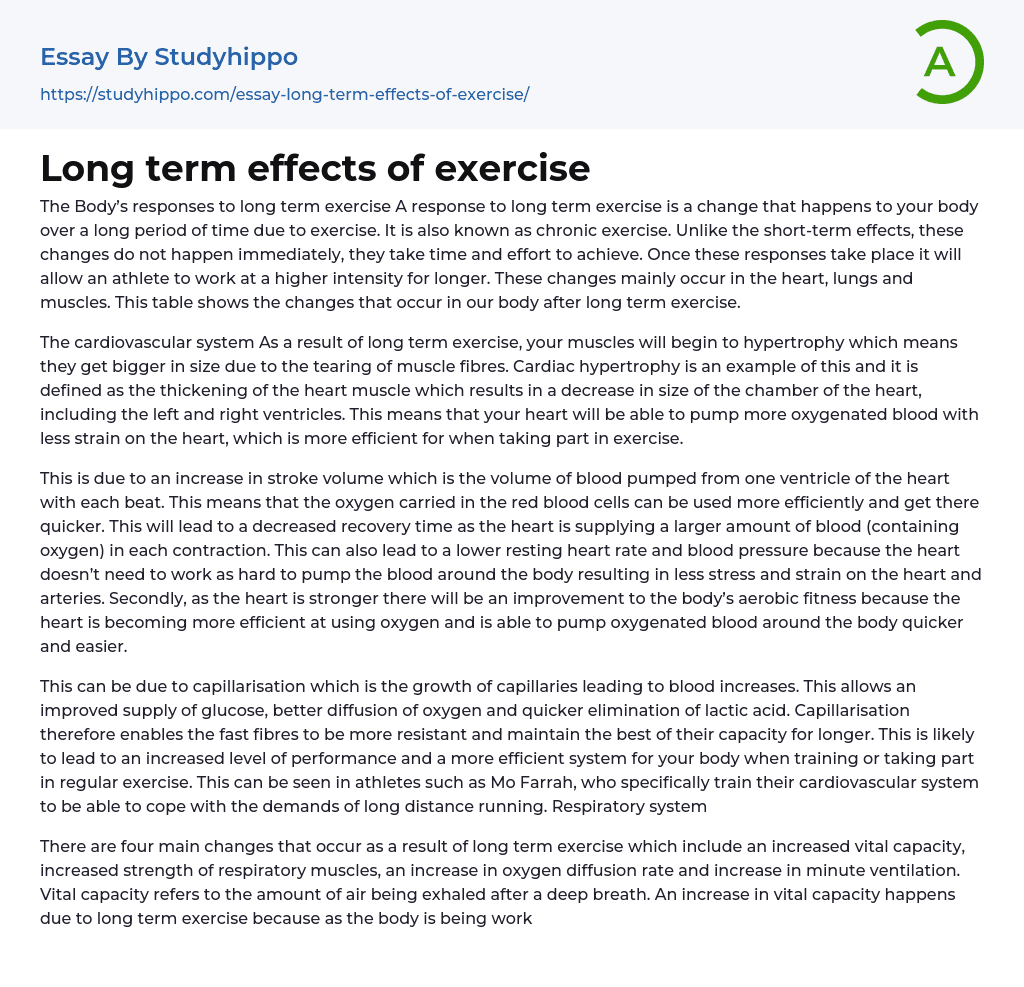 Essay By Studyhippo

https://studyhippo.com/essay-long-term-effects-of-exercise/

A

Long term effects of exercise

The Body's responses to long term exercise A response to long term exercise is a change that happens to your body over a long period of time due to exercise. It is also known as chronic exercise. Unlike the short-term effects, these changes do not happen immediately, they take time and effort to achieve. Once these responses take place it will allow an athlete to work at a higher intensity for longer. These changes mainly occur in the heart, lungs and muscles. This table shows the changes that occur in our body after long term exercise.

The cardiovascular system As a result of long term exercise, your muscles will begin to hypertrophy which means they get bigger in size due to the tearing of muscle fibres. Cardiac hypertrophy is an example of this and it is defined as the thickening of the heart muscle which results in a decrease in size of the chamber of the heart, including the left and right ventricles. This means that your heart will be able to pump more oxygenated blood with less strain on the heart, which is more efficient for when taking part in exercise.

This is due to an increase in stroke volume which is the volume of blood pumped from one ventricle of the heart with each beat. This means that the oxygen carried in the red blood cells can be used more efficiently and get there quicker. This will lead to a decreased recovery time as the heart is supplying a larger amount of blood (containing oxygen) in each contraction. This can also lead to a lower resting heart rate and blood pressure because the heart doesn't need to work as hard to pump the blood around the body resulting in less stress and strain on the heart and arteries. Secondly, as the heart is stronger there will be an improvement to the body's aerobic fitness because the heart is becoming more efficient at using oxygen and is able to pump oxygenated blood around the body quicker and easier.

This can be due to capillarisation which is the growth of capillaries leading to blood increases. This allows an improved supply of glucose, better diffusion of oxygen and quicker elimination of lactic acid. Capillarisation therefore enables the fast fibres to be more resistant and maintain the best of their capacity for longer. This is likely to lead to an increased level of performance and a more efficient system for your body when training or taking part in regular exercise. This can be seen in athletes such as Mo Farrah, who specifically train their cardiovascular system to be able to cope with the demands of long distance running. Respiratory system

There are four main changes that occur as a result of long term exercise which include an increased vital capacity, increased strength of respiratory muscles, an increase in oxygen diffusion rate and increase in minute ventilation. Vital capacity refers to the amount of air being exhaled after a deep breath. An increase in vital capacity happens due to long term exercise because as the body is being work